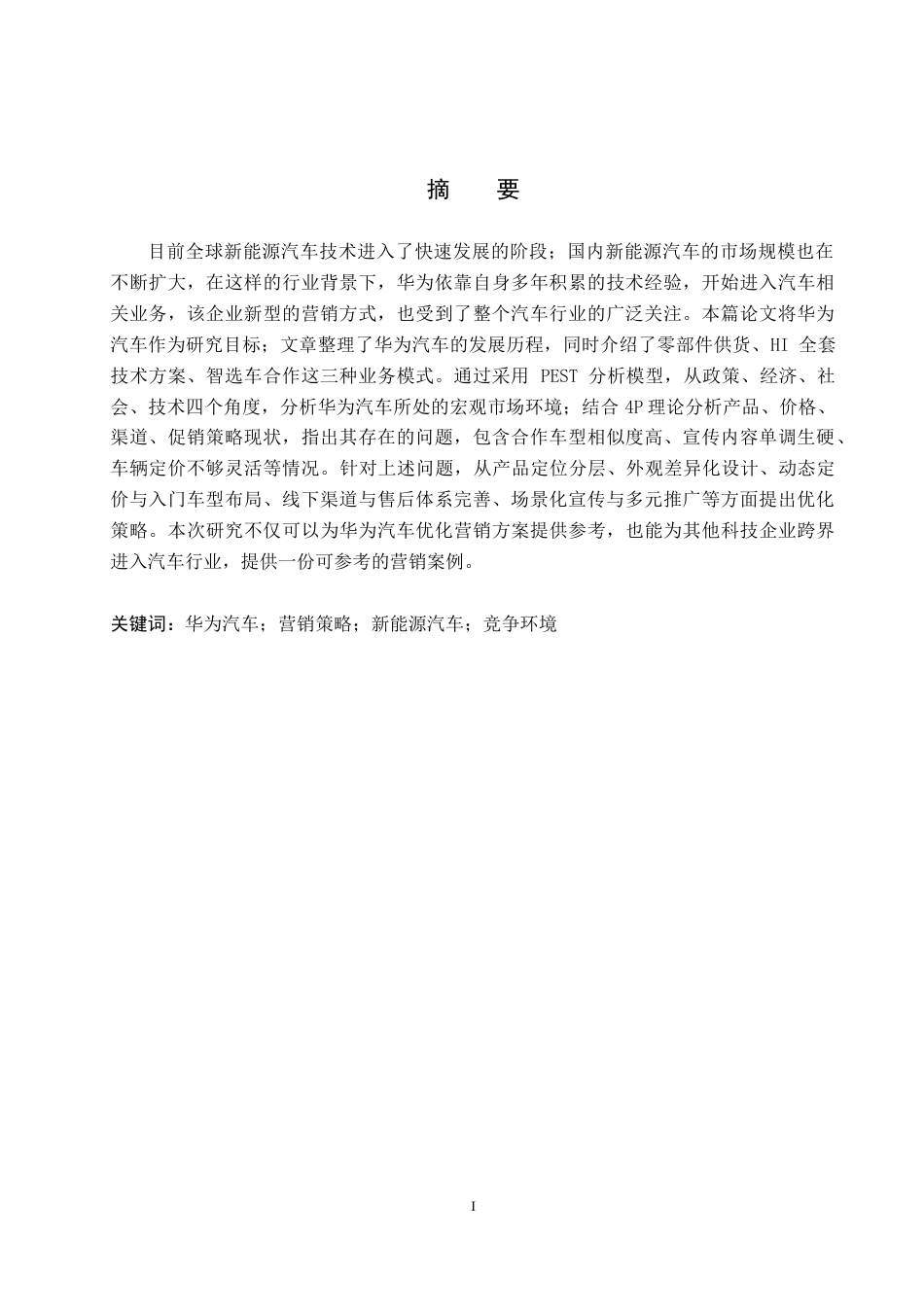 摘　要

目前全球新能源汽车技术进入了快速发展的阶段；国内新能源汽车的市场规模也在不断扩大，在这样的行业背景下，华为依靠自身多年积累的技术经验，开始进入汽车相关业务，该企业新型的营销方式，也受到了整个汽车行业的广泛关注。本篇论文将华为汽车作为研究目标；文章整理了华为汽车的发展历程，同时介绍了零部件供货、HI 全套技术方案、智选车合作这三种业务模式。通过采用 PEST 分析模型，从政策、经济、社会、技术四个角度，分析华为汽车所处的宏观市场环境；结合 4P 理论分析产品、价格、渠道、促销策略现状，指出其存在的问题，包含合作车型相似度高、宣传内容单调生硬、车辆定价不够灵活等情况。针对上述问题，从产品定位分层、外观差异化设计、动态定价与入门车型布局、线下渠道与售后体系完善、场景化宣传与多元推广等方面提出优化策略。本次研究不仅可以为华为汽车优化营销方案提供参考，也能为其他科技企业跨界进入汽车行业，提供一份可参考的营销案例。

关键词：华为汽车；营销策略；新能源汽车；竞争环境

I